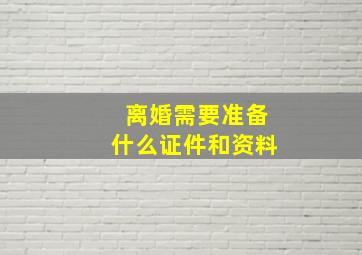 离婚需要准备
什么证件和资料